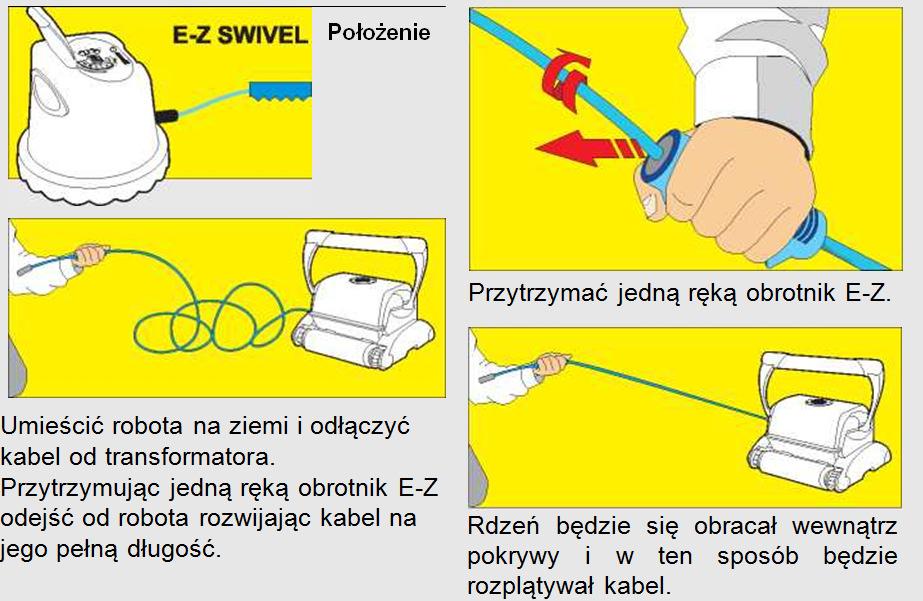 E-Z SWIVEL

Położenie

Umieścić robota na ziemi i odłączyć kabel od transformatora. Przytrzymując jedną ręką obrotnik E-Z odejść od robota rozwijając kabel na jego pełną długość.

Przytrzymać jedną ręką obrotnik E-Z.

Rdzeń będzie się obracał wewnątrz pokrywy i w ten sposób będzie rozplątywał kabel.